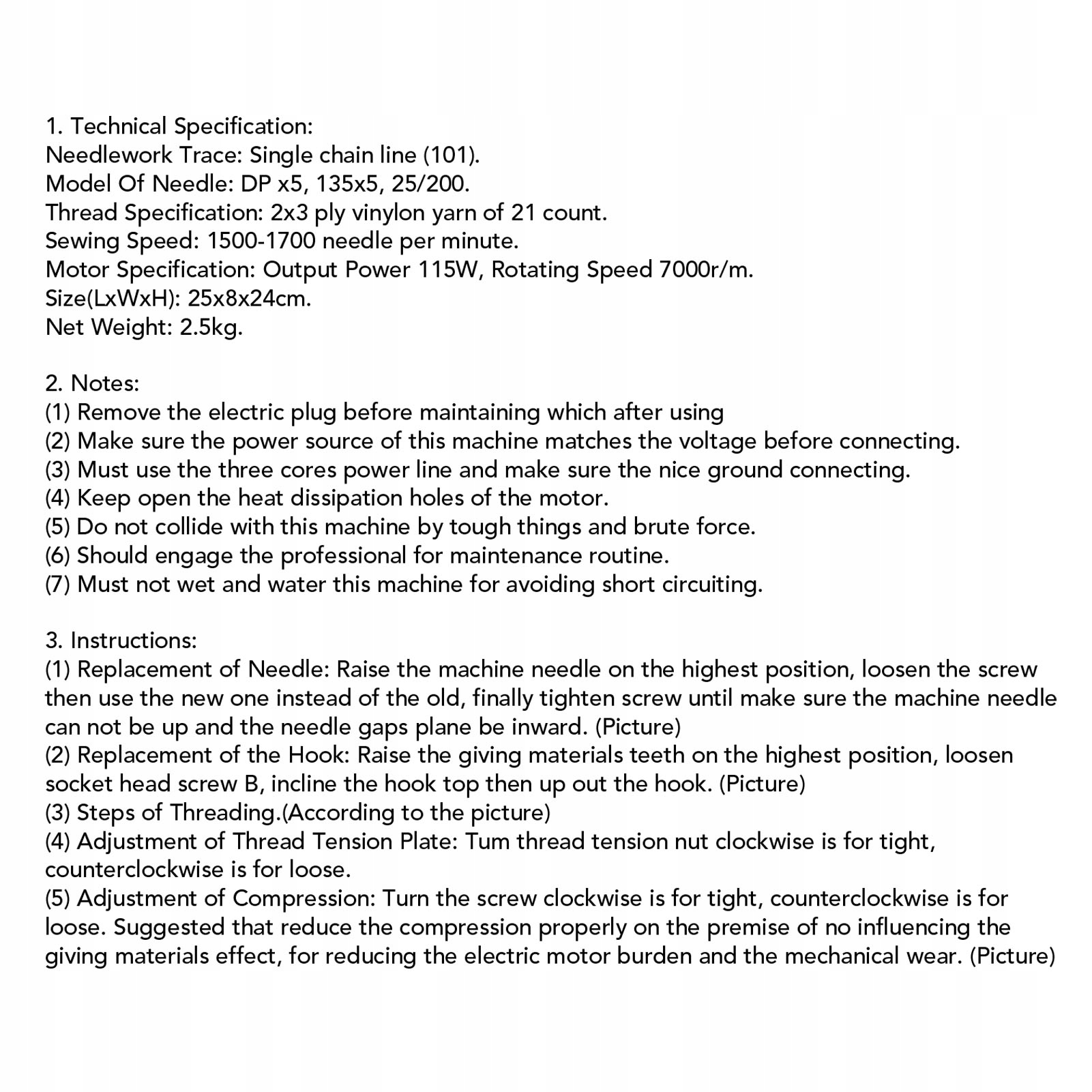 1. Technical Specification:
Needlework Trace: Single chain line (101).
Model Of Needle: DP x5, 135x5, 25/200.
Thread Specification: 2x3 ply vinylon yarn of 21 count.
Sewing Speed: 1500-1700 needle per minute.
Motor Specification: Output Power 115W, Rotating Speed 7000r/m.
Size(LxWxH): 25x8x24cm.
Net Weight: 2.5kg.

2. Notes:
(1) Remove the electric plug before maintaining which after using
(2) Make sure the power source of this machine matches the voltage before connecting.
(3) Must use the three cores power line and make sure the nice ground connecting.
(4) Keep open the heat dissipation holes of the motor.
(5) Do not collide with this machine by tough things and brute force.
(6) Should engage the professional for maintenance routine.
(7) Must not wet and water this machine for avoiding short circuiting.

3. Instructions:
(1) Replacement of Needle: Raise the machine needle on the highest position, loosen the screw then use the new one instead of the old, finally tighten screw until make sure the machine needle can not be up and the needle gaps plane be inward. (Picture)
(2) Replacement of the Hook: Raise the giving materials teeth on the highest position, loosen socket head screw B, incline the hook top then up out the hook. (Picture)
(3) Steps of Threading.(According to the picture)
(4) Adjustment of Thread Tension Plate: Tum thread tension nut clockwise is for tight, counterclockwise is for loose.
(5) Adjustment of Compression: Turn the screw clockwise is for tight, counterclockwise is for loose. Suggested that reduce the compression properly on the premise of no influencing the giving materials effect, for reducing the electric motor burden and the mechanical wear. (Picture)